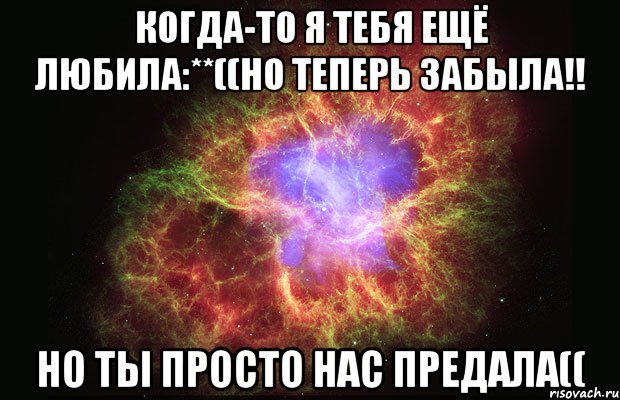 КОГДА-ТО Я ТЕБЯ ЕЩЁ ЛЮБИЛА:**((НО ТЕПЕРЬ ЗАБЫЛА!!

НО ТЫ ПРОСТО НАС ПРЕДАЛА((

risovach.ru